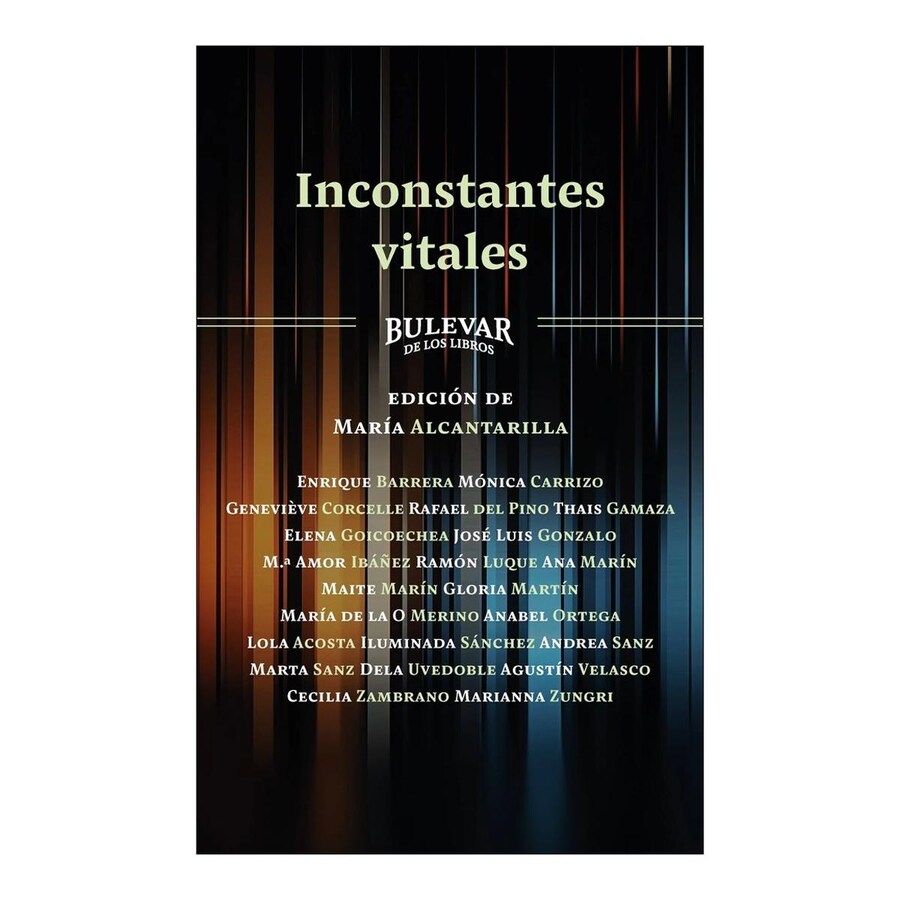 Inconstantes vitales

BULEVAR
DE LOS LIBROS

EDICIÓN DE
MARÍA ALCANTARILLA

ENRIQUE BARRERA MÓNICA CARRIZO
GENEVIÈVE CORCELLE RAFAEL DEL PINO THAIS GAMAZA
ELENA GOICOECHEA JOSÉ LUIS GONZALO
M.ª AMOR IBÁÑEZ RAMÓN LUQUE ANA MARÍN
MAITE MARÍN GLORIA MARTÍN
MARÍA DE LA O MERINO ANABEL ORTEGA
LOLA ACOSTA ILUMINADA SÁNCHEZ ANDREA SANZ
MARTA SANZ DELA UVEDOBLE AGUSTÍN VELASCO
CECILIA ZAMBRANO MARIANNA ZUNGRI